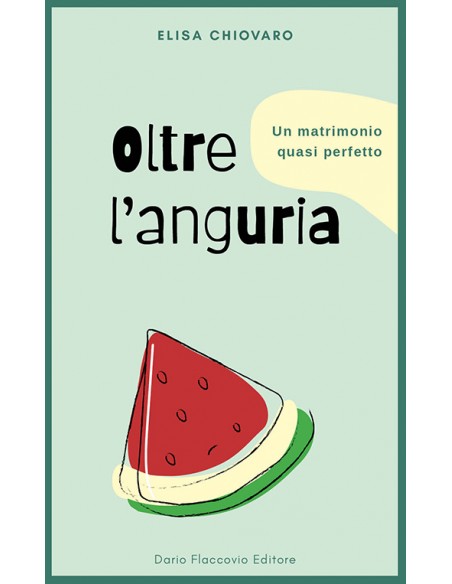 ELISA CHIOVARO

Oltre l'anguria

Un matrimonio quasi perfetto

Dario Flaccovio Editore